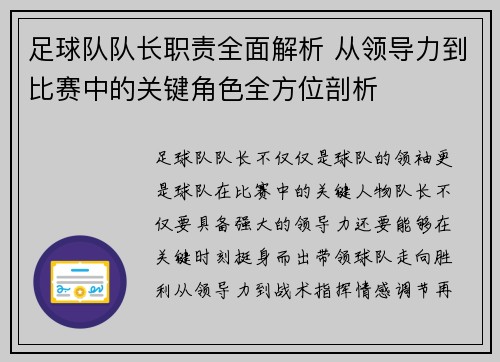 足球队队长职责全面解析 从领导力到比赛中的关键角色全方位剖析

足球队队长不仅仅是球队的领袖更是球队在比赛中的关键人物队长不仅要具备强大的领导力还要能够在关键时刻挺身而出带领球队走向胜利从领导力到战术指挥情感调节再